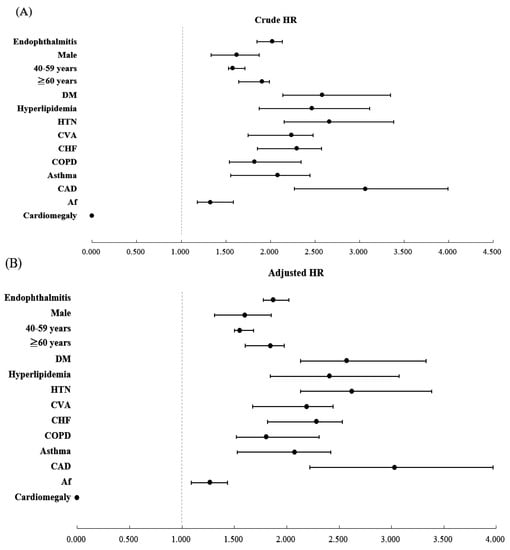 (A)

Crude HR

Endophthalmitis
Male
40-59 years
≧60 years
DM
Hyperlipidemia
HTN
CVA
CHF
COPD
Asthma
CAD
Af
Cardiomegaly

0.000 0.500 1.000 1.500 2.000 2.500 3.000 3.500 4.000 4.500

(B)

Adjusted HR

Endophthalmitis
Male
40-59 years
≧60 years
DM
Hyperlipidemia
HTN
CVA
CHF
COPD
Asthma
CAD
Af
Cardiomegaly

0.000 0.500 1.000 1.500 2.000 2.500 3.000 3.500 4.000